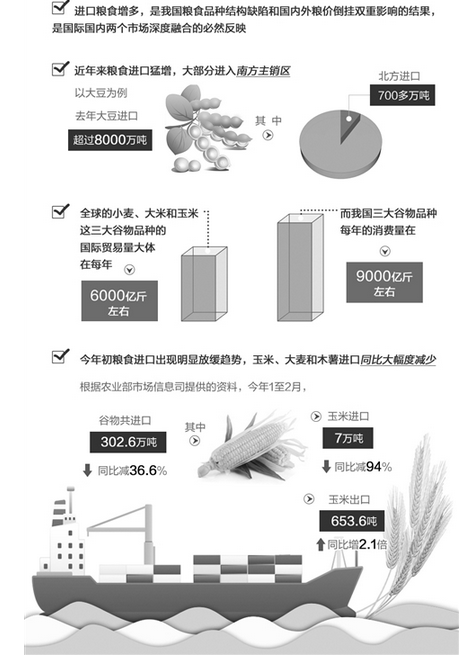 进口粮食增多，是我国粮食品种结构缺陷和国内外粮价倒挂双重影响的结果，是国际国内两个市场深度融合的必然反映

近年来粮食进口猛增，大部分进入南方主销区

以大豆为例

去年大豆进口

超过8000万吨

其中

北方进口

700多万吨

全球的小麦、大米和玉米这三大谷物品种的国际贸易量大体在每年

6000亿斤左右

而我国三大谷物品种每年的消费量在

9000亿斤左右

今年初粮食进口出现明显放缓趋势，玉米、大麦和木薯进口同比大幅度减少

根据农业部市场信息司提供的资料，今年1至2月，

谷物共进口

302.6万吨

同比减36.6%

其中

玉米进口

7万吨

同比减94%

玉米出口

653.6吨

同比增2.1倍